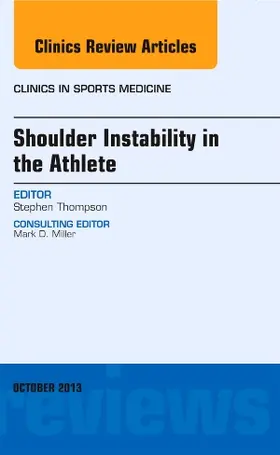 Clinics Review Articles

CLINICS IN SPORTS MEDICINE

Shoulder Instability in the Athlete

EDITOR
Stephen Thompson

CONSULTING EDITOR
Mark D. Miller

OCTOBER 2013

reviews